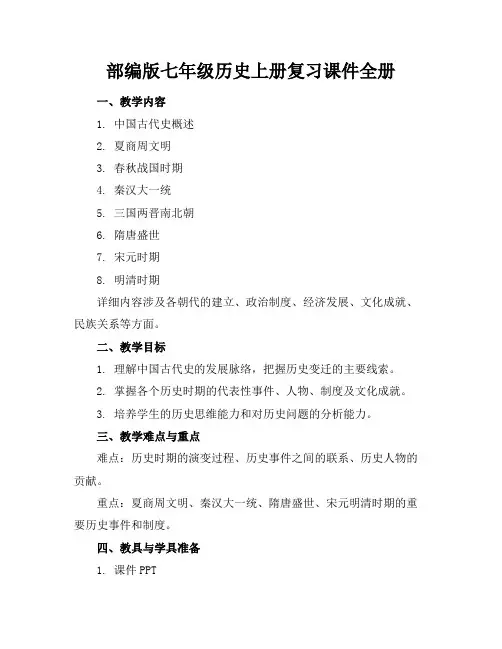 部编版七年级历史上册复习课件全册

一、教学内容

1. 中国古代史概述

2. 夏商周文明

3. 春秋战国时期

4. 秦汉大一统

5. 三国两晋南北朝

6. 隋唐盛世

7. 宋元时期

8. 明清时期

详细内容涉及各朝代的建立、政治制度、经济发展、文化成就、民族关系等方面。

二、教学目标

1. 理解中国古代史的发展脉络，把握历史变迁的主要线索。

2. 掌握各个历史时期的代表性事件、人物、制度及文化成就。

3. 培养学生的历史思维能力和对历史问题的分析能力。

三、教学难点与重点

难点：历史时期的演变过程、历史事件之间的联系、历史人物的贡献。

重点：夏商周文明、秦汉大一统、隋唐盛世、宋元明清时期的重要历史事件和制度。

四、教具与学具准备

1. 课件 PPT